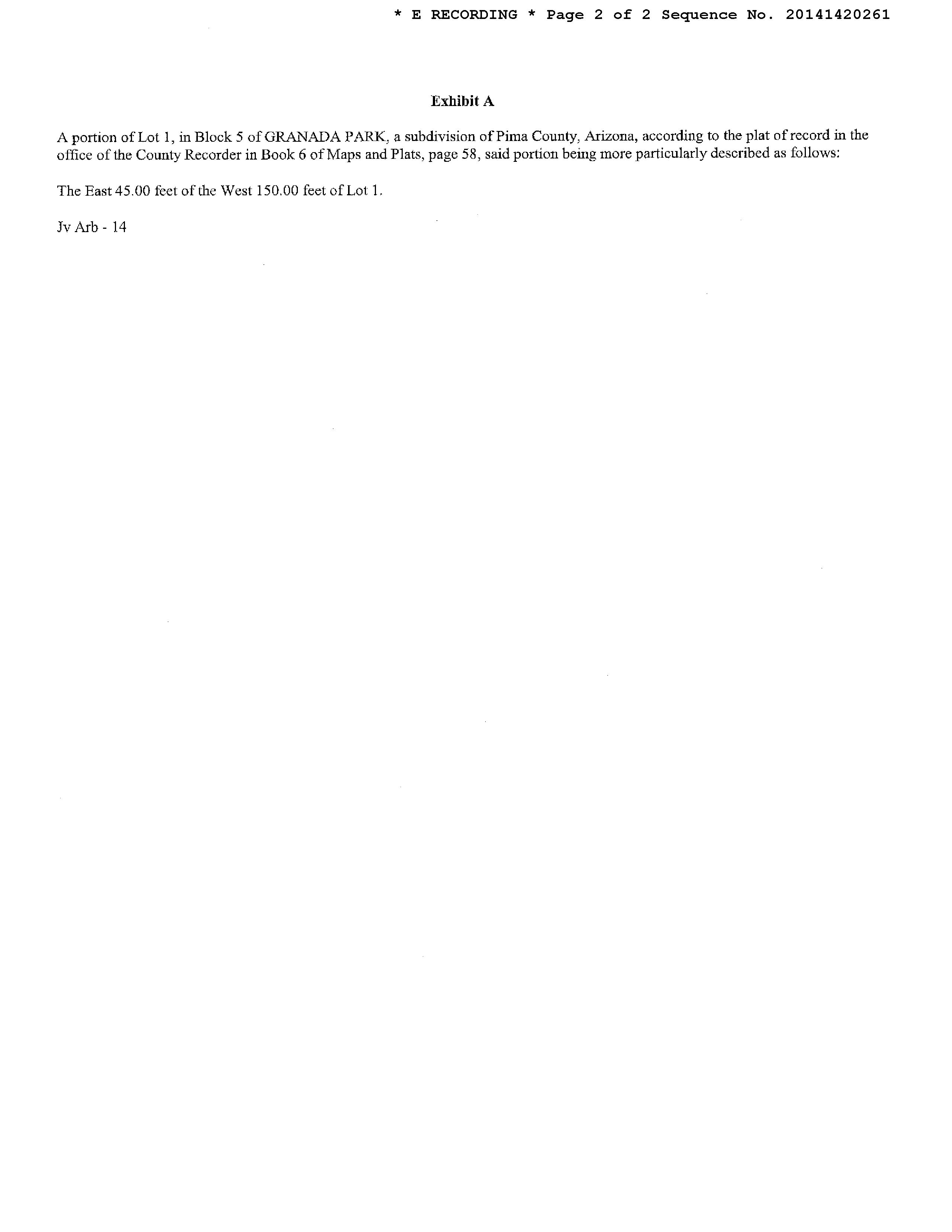 * E RECORDING * Page 2 of 2 Sequence No. 20141420261

Exhibit A

A portion of Lot 1, in Block 5 of GRANADA PARK, a subdivision of Pima County, Arizona, according to the plat of record in the office of the County Recorder in Book 6 of Maps and Plats, page 58, said portion being more particularly described as follows:

The East 45.00 feet of the West 150.00 feet of Lot 1.

Jv Arb - 14